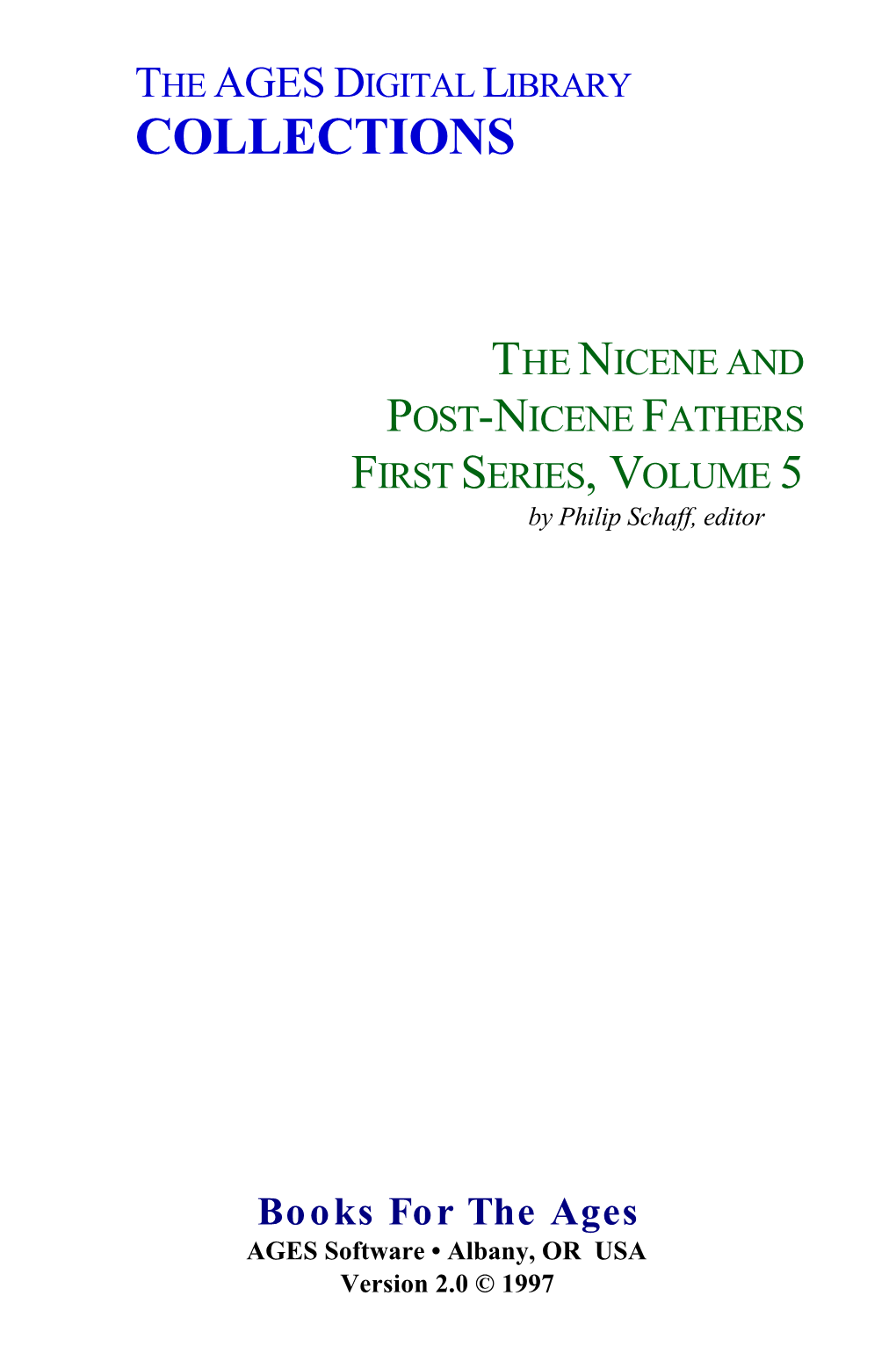 THE AGES DIGITAL LIBRARY
COLLECTIONS

THE NICENE AND
POST-NICENE FATHERS
FIRST SERIES, VOLUME 5
by Philip Schaff, editor

Books For The Ages
AGES Software • Albany, OR USA
Version 2.0 © 1997